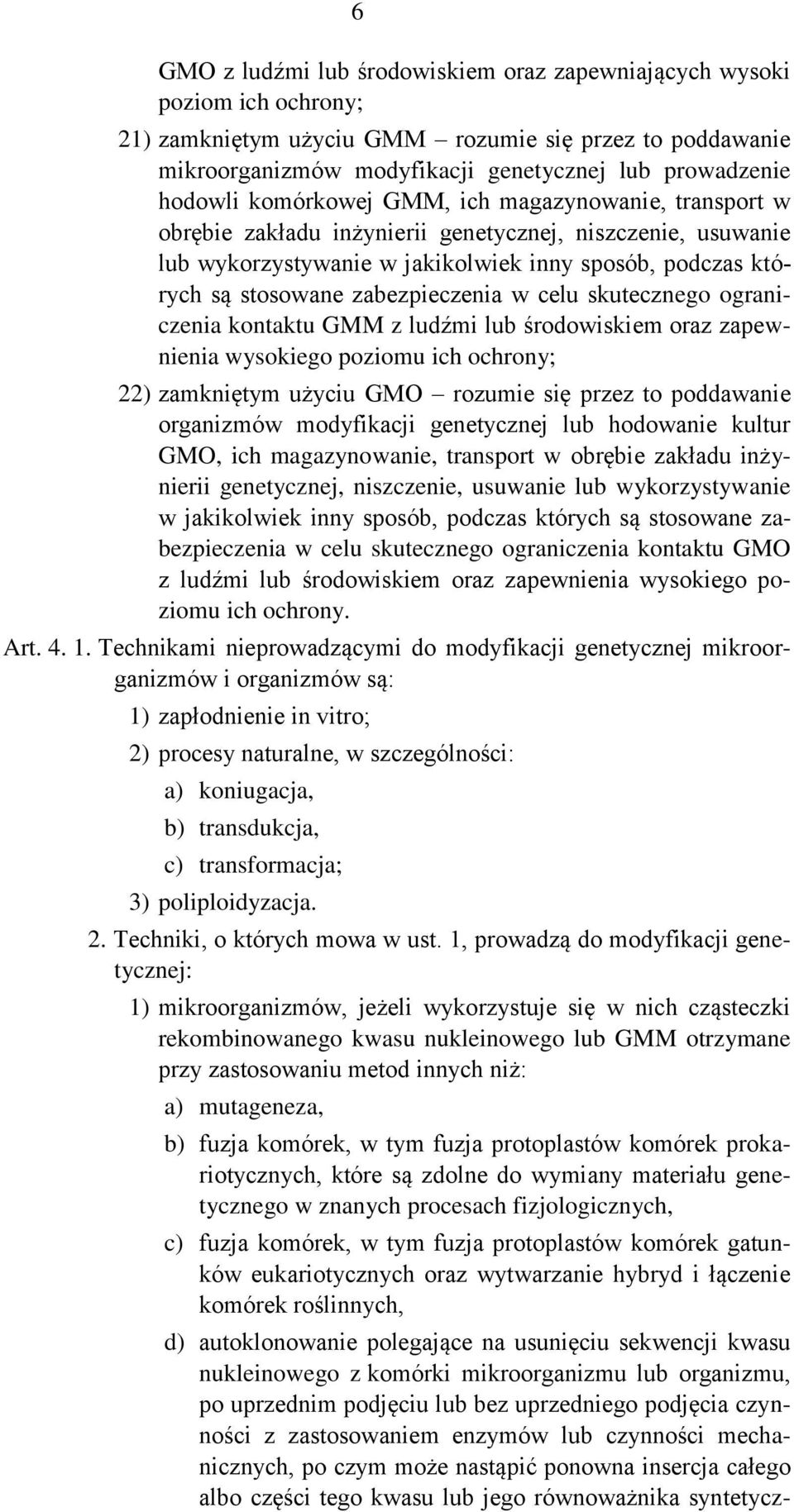 6

GMO z ludźmi lub środowiskiem oraz zapewniających wysoki poziom ich ochrony;

21) zamkniętym użyciu GMM – rozumie się przez to poddawanie mikroorganizmów modyfikacji genetycznej lub prowadzenie hodowli komórkowej GMM, ich magazynowanie, transport w obrębie zakładu inżynierii genetycznej, niszczenie, usuwanie lub wykorzystywanie w jakikolwiek inny sposób, podczas których są stosowane zabezpieczenia w celu skutecznego ograniczenia kontaktu GMM z ludźmi lub środowiskiem oraz zapewnienia wysokiego poziomu ich ochrony;

22) zamkniętym użyciu GMO – rozumie się przez to poddawanie organizmów modyfikacji genetycznej lub hodowanie kultur GMO, ich magazynowanie, transport w obrębie zakładu inżynierii genetycznej, niszczenie, usuwanie lub wykorzystywanie w jakikolwiek inny sposób, podczas których są stosowane zabezpieczenia w celu skutecznego ograniczenia kontaktu GMO z ludźmi lub środowiskiem oraz zapewnienia wysokiego poziomu ich ochrony.

Art. 4. 1. Technikami nieprowadzącymi do modyfikacji genetycznej mikroorganizmów i organizmów są:

1) zapłodnienie in vitro;

2) procesy naturalne, w szczególności:

a) koniugacja,

b) transdukcja,

c) transformacja;

3) poliploidyzacja.

2. Techniki, o których mowa w ust. 1, prowadzą do modyfikacji genetycznej:

1) mikroorganizmów, jeżeli wykorzystuje się w nich cząsteczki rekombinowanego kwasu nukleinowego lub GMM otrzymane przy zastosowaniu metod innych niż:

a) mutageneza,

b) fuzja komórek, w tym fuzja protoplastów komórek prokariotycznych, które są zdolne do wymiany materiału genetycznego w znanych procesach fizjologicznych,

c) fuzja komórek, w tym fuzja protoplastów komórek gatunków eukariotycznych oraz wytwarzanie hybryd i łączenie komórek roślinnych,

d) autoklonowanie polegające na usunięciu sekwencji kwasu nukleinowego z komórki mikroorganizmu lub organizmu, po uprzednim podjęciu lub bez uprzedniego podjęcia czynności z zastosowaniem enzymów lub czynności mechanicznych, po czym może nastąpić ponowna insercja całego albo części tego kwasu lub jego równoważnika syntetycz-